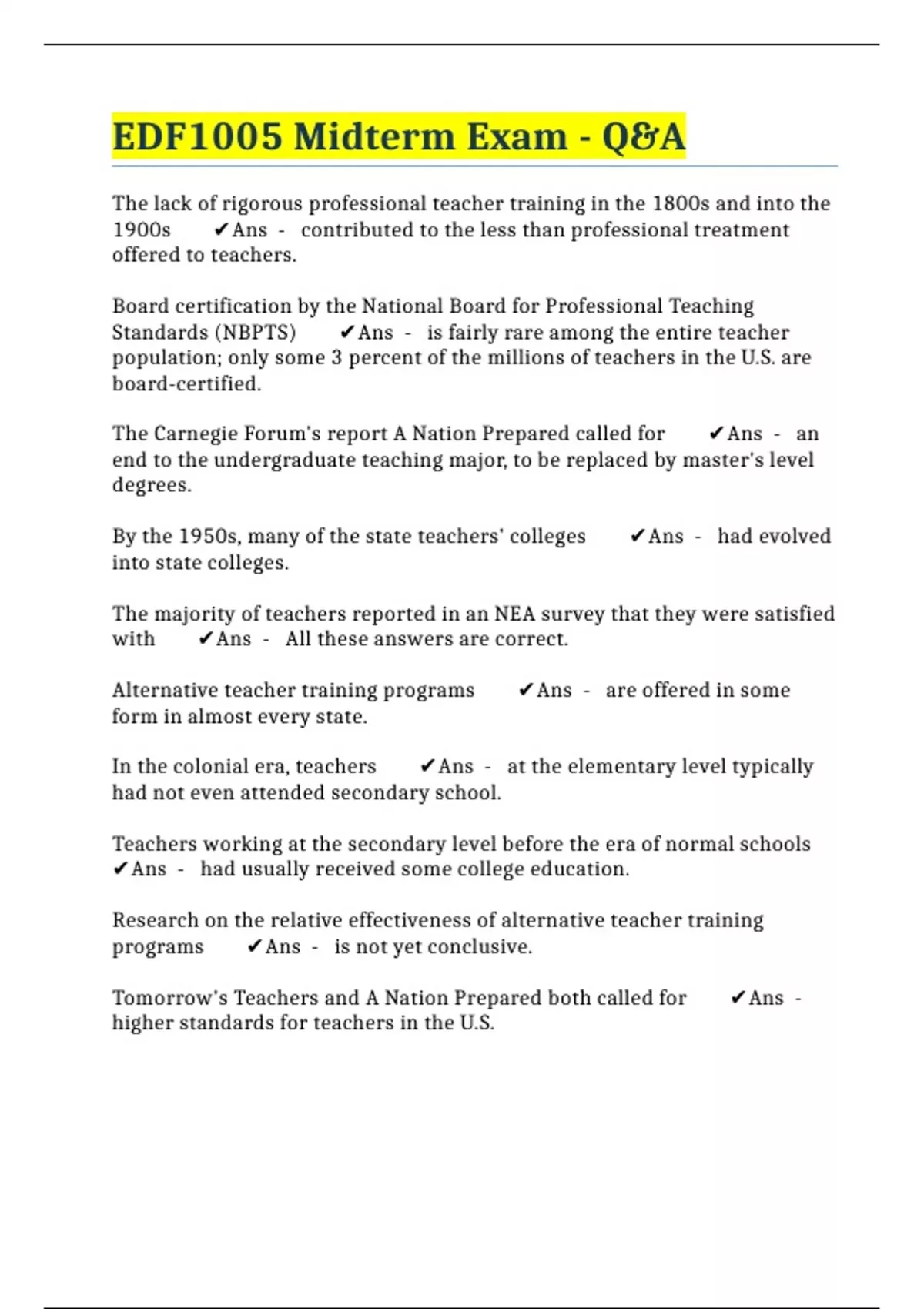 EDF1005 Midterm Exam - Q&A

The lack of rigorous professional teacher training in the 1800s and into the 1900s ✔Ans - contributed to the less than professional treatment offered to teachers.

Board certification by the National Board for Professional Teaching Standards (NBPTS) ✔Ans - is fairly rare among the entire teacher population; only some 3 percent of the millions of teachers in the U.S. are board-certified.

The Carnegie Forum's report A Nation Prepared called for ✔Ans - an end to the undergraduate teaching major, to be replaced by master's level degrees.

By the 1950s, many of the state teachers' colleges ✔Ans - had evolved into state colleges.

The majority of teachers reported in an NEA survey that they were satisfied with ✔Ans - All these answers are correct.

Alternative teacher training programs ✔Ans - are offered in some form in almost every state.

In the colonial era, teachers ✔Ans - at the elementary level typically had not even attended secondary school.

Teachers working at the secondary level before the era of normal schools ✔Ans - had usually received some college education.

Research on the relative effectiveness of alternative teacher training programs ✔Ans - is not yet conclusive.

Tomorrow's Teachers and A Nation Prepared both called for ✔Ans - higher standards for teachers in the U.S.